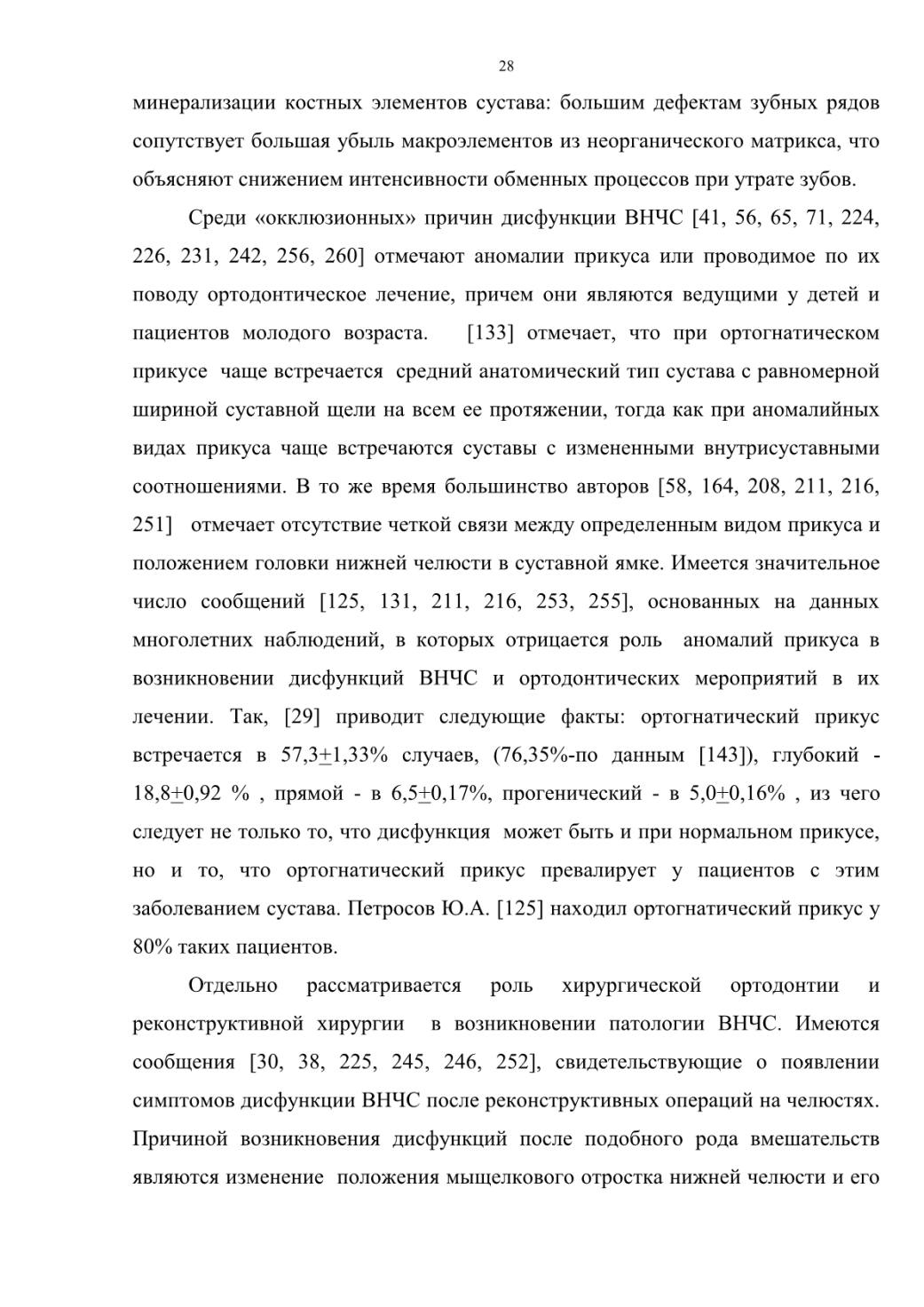 28

минерализации костных элементов сустава: большим дефектам зубных рядов сопутствует большая убыль макроэлементов из неорганического матрикса, что объясняют снижением интенсивности обменных процессов при утрате зубов.

Среди «окклюзионных» причин дисфункции ВНЧС [41, 56, 65, 71, 224, 226, 231, 242, 256, 260] отмечают аномалии прикуса или проводимое по их поводу ортодонтическое лечение, причем они являются ведущими у детей и пациентов молодого возраста. [133] отмечает, что при ортогнатическом прикусе чаще встречается средний анатомический тип сустава с равномерной шириной суставной щели на всем ее протяжении, тогда как при аномалийных видах прикуса чаще встречаются суставы с измененными внутрисуставными соотношениями. В то же время большинство авторов [58, 164, 208, 211, 216, 251] отмечает отсутствие четкой связи между определенным видом прикуса и положением головки нижней челюсти в суставной ямке. Имеется значительное число сообщений [125, 131, 211, 216, 253, 255], основанных на данных многолетних наблюдений, в которых отрицается роль аномалий прикуса в возникновении дисфункций ВНЧС и ортодонтических мероприятий в их лечении. Так, [29] приводит следующие факты: ортогнатический прикус встречается в 57,3$\pm$1,33% случаев, (76,35%-по данным [143]), глубокий - 18,8$\pm$0,92 % , прямой - в 6,5$\pm$0,17%, прогенический - в 5,0$\pm$0,16% , из чего следует не только то, что дисфункция может быть и при нормальном прикусе, но и то, что ортогнатический прикус превалирует у пациентов с этим заболеванием сустава. Петросов Ю.А. [125] находил ортогнатический прикус у 80% таких пациентов.

Отдельно рассматривается роль хирургической ортодонтии и реконструктивной хирургии в возникновении патологии ВНЧС. Имеются сообщения [30, 38, 225, 245, 246, 252], свидетельствующие о появлении симптомов дисфункции ВНЧС после реконструктивных операций на челюстях. Причиной возникновения дисфункций после подобного рода вмешательств являются изменение положения мыщелкового отростка нижней челюсти и его